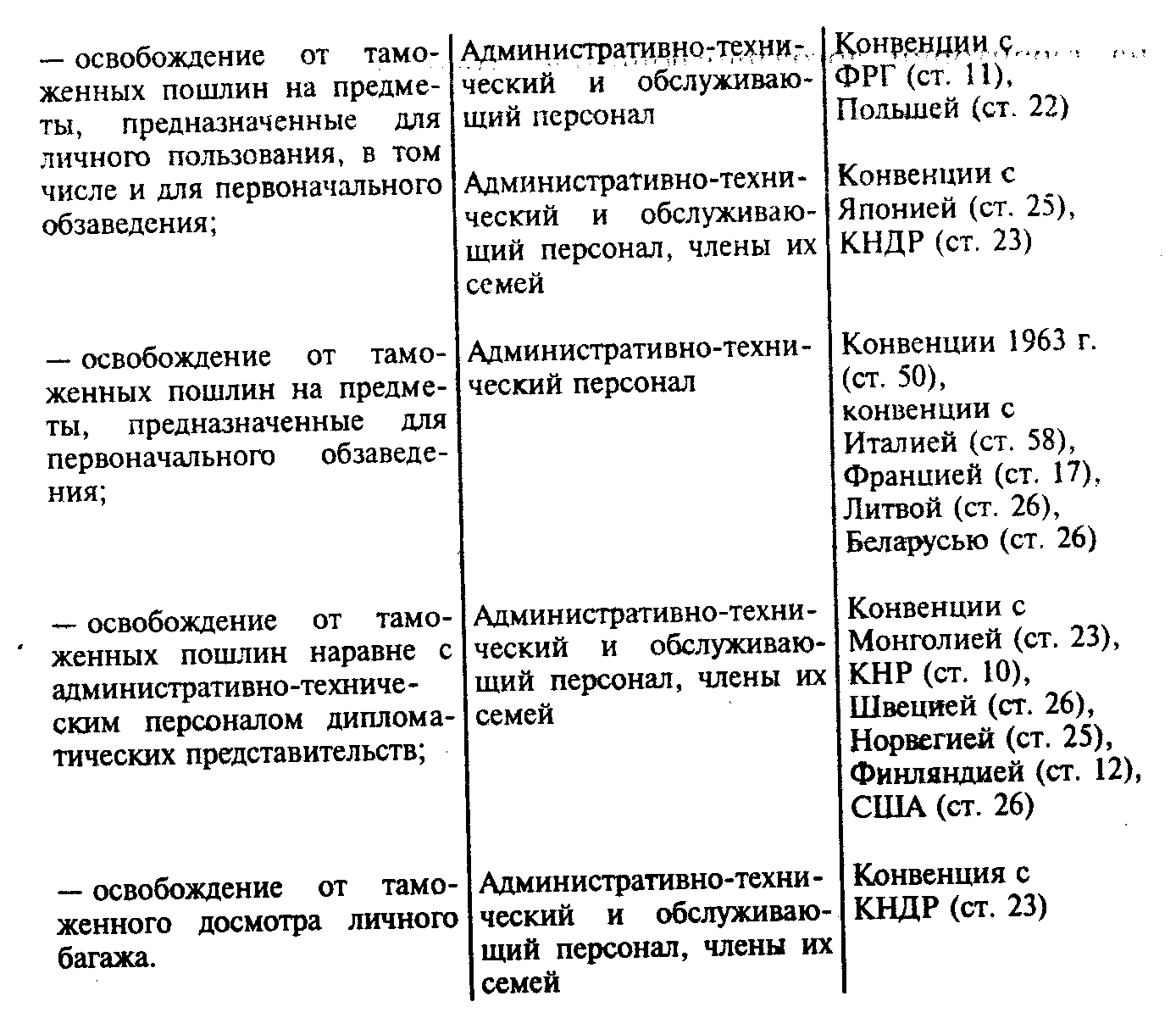 | | | |
|---|---|---|
| — освобождение от таможенных пошлин на предметы, предназначенные для личного пользования, в том числе и для первоначального обзаведения; | Административно-технический и обслуживающий персонал | Конвенции с ФРГ (ст. 11), Польшей (ст. 22) |
| | Административно-технический и обслуживающий персонал, члены их семей | Конвенции с Японией (ст. 25), КНДР (ст. 23) |
| — освобождение от таможенных пошлин на предметы, предназначенные для первоначального обзаведения; | Административно-технический персонал | Конвенции 1963 г. (ст. 50), конвенции с Италией (ст. 58), Францией (ст. 17), Литвой (ст. 26), Беларусью (ст. 26) |
| — освобождение от таможенных пошлин наравне с административно-техническим персоналом дипломатических представительств; | Административно-технический и обслуживающий персонал, члены их семей | Конвенции с Монголией (ст. 23), КНР (ст. 10), Швецией (ст. 26), Норвегией (ст. 25), Финляндией (ст. 12), США (ст. 26) |
| — освобождение от таможенного досмотра личного багажа. | Административно-технический и обслуживающий персонал, члены их семей | Конвенция с КНДР (ст. 23) |